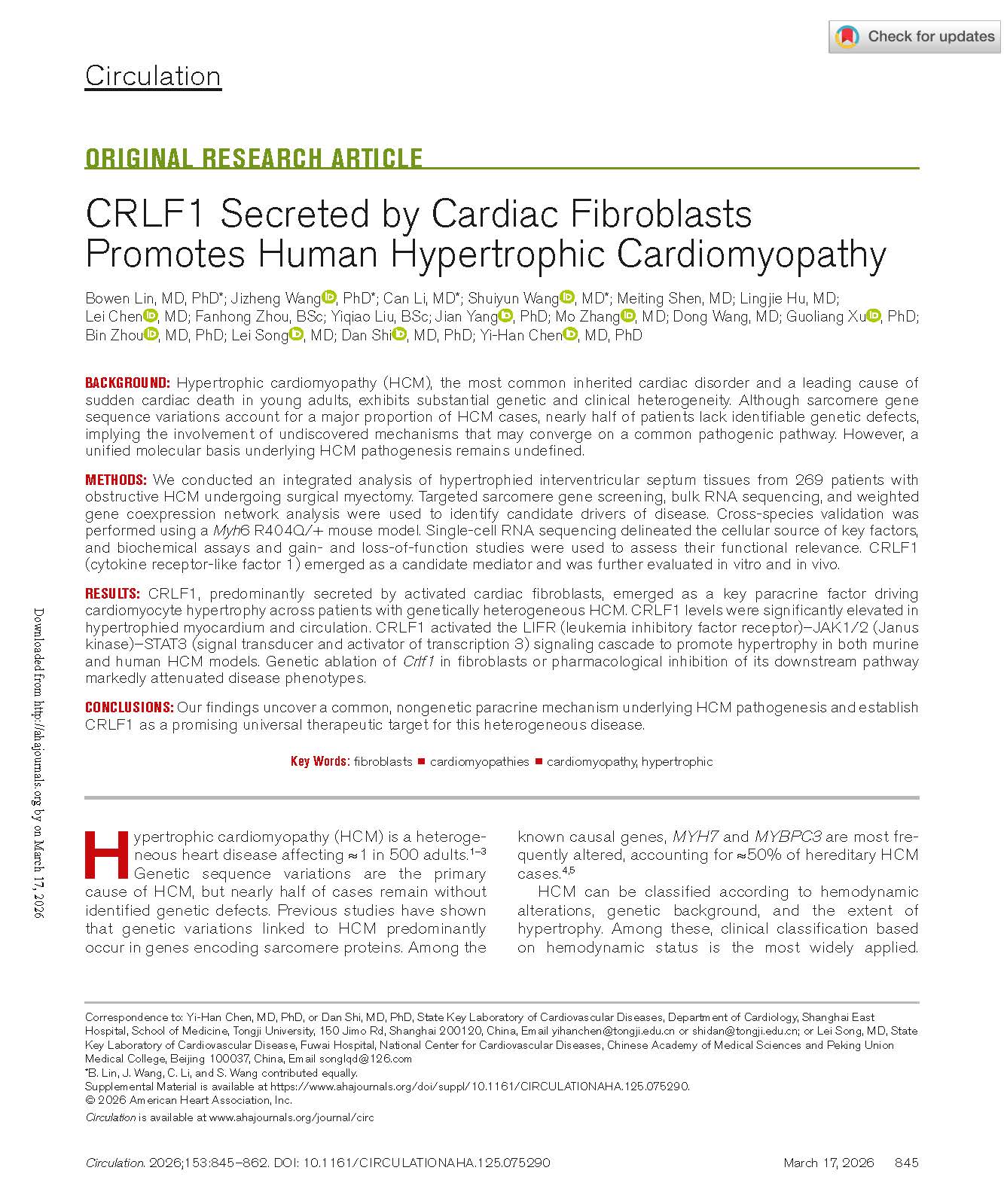 Check for updates

Circulation

ORIGINAL RESEARCH ARTICLE

CRLF1 Secreted by Cardiac Fibroblasts Promotes Human Hypertrophic Cardiomyopathy

Bowen Lin, MD, PhD*; Jizheng Wang, PhD*; Can Li, MD*; Shuiyun Wang, MD*; Meiting Shen, MD; Lingjie Hu, MD; Lei Chen, MD; Fanhong Zhou, BSc; Yiqiao Liu, BSc; Jian Yang, PhD; Mo Zhang, MD; Dong Wang, MD; Guoliang Xu, PhD; Bin Zhou, MD, PhD; Lei Song, MD; Dan Shi, MD, PhD; Yi-Han Chen, MD, PhD

BACKGROUND: Hypertrophic cardiomyopathy (HCM), the most common inherited cardiac disorder and a leading cause of sudden cardiac death in young adults, exhibits substantial genetic and clinical heterogeneity. Although sarcomere gene sequence variations account for a major proportion of HCM cases, nearly half of patients lack identifiable genetic defects, implying the involvement of undiscovered mechanisms that may converge on a common pathogenic pathway. However, a unified molecular basis underlying HCM pathogenesis remains undefined.

METHODS: We conducted an integrated analysis of hypertrophied interventricular septum tissues from 269 patients with obstructive HCM undergoing surgical myectomy. Targeted sarcomere gene screening, bulk RNA sequencing, and weighted gene coexpression network analysis were used to identify candidate drivers of disease. Cross-species validation was performed using a Myh6 R404Q/+ mouse model. Single-cell RNA sequencing delineated the cellular source of key factors, and biochemical assays and gain- and loss-of-function studies were used to assess their functional relevance. CRLF1 (cytokine receptor-like factor 1) emerged as a candidate mediator and was further evaluated in vitro and in vivo.

RESULTS: CRLF1, predominantly secreted by activated cardiac fibroblasts, emerged as a key paracrine factor driving cardiomyocyte hypertrophy across patients with genetically heterogeneous HCM. CRLF1 levels were significantly elevated in hypertrophied myocardium and circulation. CRLF1 activated the LIFR (leukemia inhibitory factor receptor)–JAK1/2 (Janus kinase)–STAT3 (signal transducer and activator of transcription 3) signaling cascade to promote hypertrophy in both murine and human HCM models. Genetic ablation of Crlf1 in fibroblasts or pharmacological inhibition of its downstream pathway markedly attenuated disease phenotypes.

CONCLUSIONS: Our findings uncover a common, nongenetic paracrine mechanism underlying HCM pathogenesis and establish CRLF1 as a promising universal therapeutic target for this heterogeneous disease.

Key Words: fibroblasts ■ cardiomyopathies ■ cardiomyopathy, hypertrophic

Downloaded from http://ahajournals.org by on March 17, 2026

Hypertrophic cardiomyopathy (HCM) is a heterogeneous heart disease affecting ≈1 in 500 adults.$^{1-3}$ Genetic sequence variations are the primary cause of HCM, but nearly half of cases remain without identified genetic defects. Previous studies have shown that genetic variations linked to HCM predominantly occur in genes encoding sarcomere proteins. Among the known causal genes, MYH7 and MYBPC3 are most frequently altered, accounting for ≈50% of hereditary HCM cases.$^{4,5}$

HCM can be classified according to hemodynamic alterations, genetic background, and the extent of hypertrophy. Among these, clinical classification based on hemodynamic status is the most widely applied.

Correspondence to: Yi-Han Chen, MD, PhD, or Dan Shi, MD, PhD, State Key Laboratory of Cardiovascular Diseases, Department of Cardiology, Shanghai East Hospital, School of Medicine, Tongji University, 150 Jimo Rd, Shanghai 200120, China, Email yihanchen@tongji.edu.cn or shidan@tongji.edu.cn; or Lei Song, MD, State Key Laboratory of Cardiovascular Disease, Fuwai Hospital, National Center for Cardiovascular Diseases, Chinese Academy of Medical Sciences and Peking Union Medical College, Beijing 100037, China, Email songlqd@126.com
*B. Lin, J. Wang, C. Li, and S. Wang contributed equally.
Supplemental Material is available at https://www.ahajournals.org/doi/suppl/10.1161/CIRCULATIONAHA.125.075290.
© 2026 American Heart Association, Inc.
Circulation is available at www.ahajournals.org/journal/circ

Circulation. 2026;153:845–862. DOI: 10.1161/CIRCULATIONAHA.125.075290 March 17, 2026 845